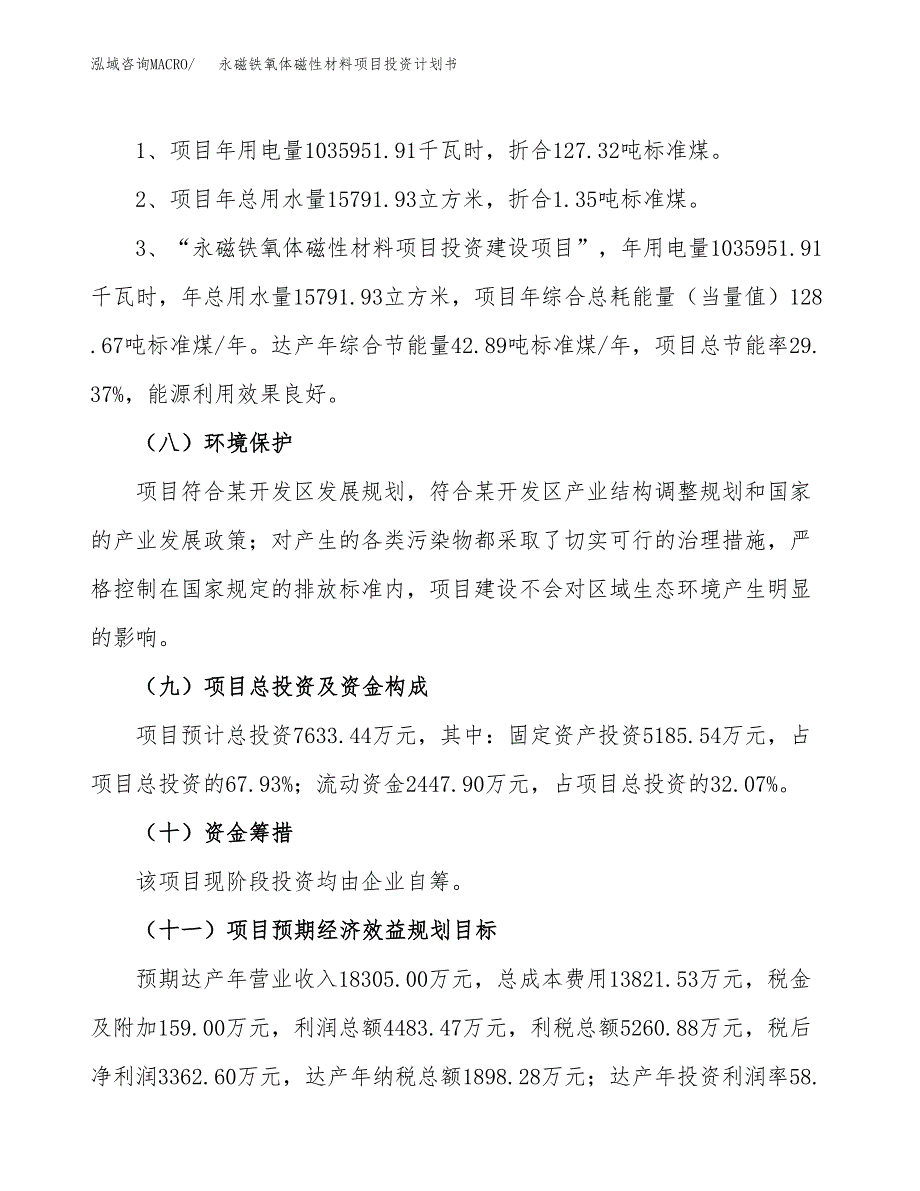 泓域咨询MACRO/　永磁铁氧体磁性材料项目投资计划书

1、项目年用电量1035951.91千瓦时，折合127.32吨标准煤。

2、项目年总用水量15791.93立方米，折合1.35吨标准煤。

3、“永磁铁氧体磁性材料项目投资建设项目”，年用电量1035951.91千瓦时，年总用水量15791.93立方米，项目年综合总耗能量（当量值）128.67吨标准煤/年。达产年综合节能量42.89吨标准煤/年，项目总节能率29.37%，能源利用效果良好。

（八）环境保护

项目符合某开发区发展规划，符合某开发区产业结构调整规划和国家的产业发展政策；对产生的各类污染物都采取了切实可行的治理措施，严格控制在国家规定的排放标准内，项目建设不会对区域生态环境产生明显的影响。

（九）项目总投资及资金构成

项目预计总投资7633.44万元，其中：固定资产投资5185.54万元，占项目总投资的67.93%；流动资金2447.90万元，占项目总投资的32.07%。

（十）资金筹措

该项目现阶段投资均由企业自筹。

（十一）项目预期经济效益规划目标

预期达产年营业收入18305.00万元，总成本费用13821.53万元，税金及附加159.00万元，利润总额4483.47万元，利税总额5260.88万元，税后净利润3362.60万元，达产年纳税总额1898.28万元；达产年投资利润率58.